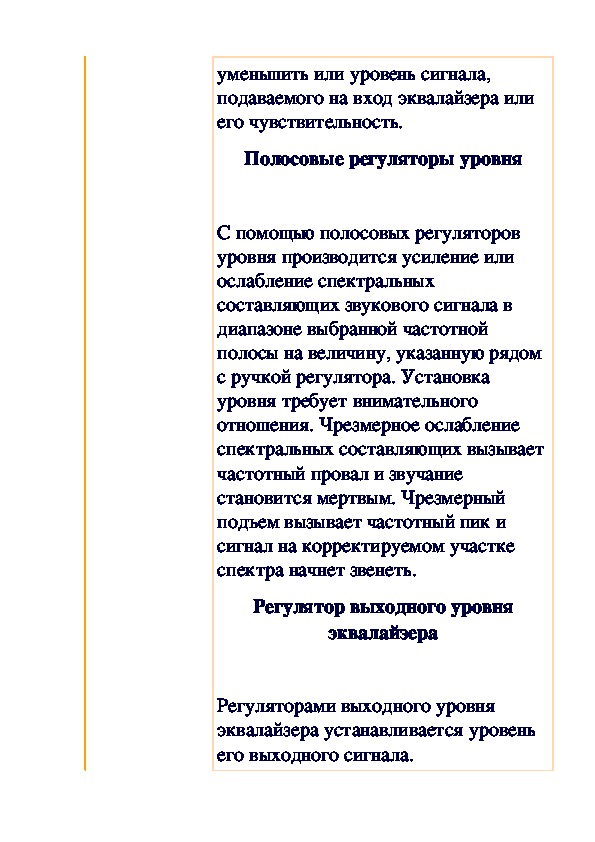 уменьшить или уровень сигнала, подаваемого на вход эквалайзера или его чувствительность.

Полосовые регуляторы уровня

С помощью полосовых регуляторов уровня производится усиление или ослабление спектральных составляющих звукового сигнала в диапазоне выбранной частотной полосы на величину, указанную рядом с ручкой регулятора. Установка уровня требует внимательного отношения. Чрезмерное ослабление спектральных составляющих вызывает частотный провал и звучание становится мертвым. Чрезмерный подъем вызывает частотный пик и сигнал на корректируемом участке спектра начнет звенеть.

Регулятор выходного уровня эквалайзера

Регуляторами выходного уровня эквалайзера устанавливается уровень его выходного сигнала.